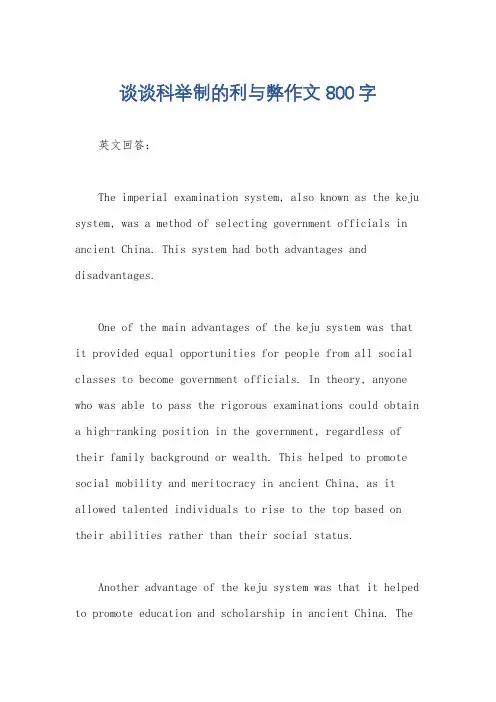 谈谈科举制的利与弊作文800字

英文回答：

The imperial examination system, also known as the keju system, was a method of selecting government officials in ancient China. This system had both advantages and disadvantages.

One of the main advantages of the keju system was that it provided equal opportunities for people from all social classes to become government officials. In theory, anyone who was able to pass the rigorous examinations could obtain a high-ranking position in the government, regardless of their family background or wealth. This helped to promote social mobility and meritocracy in ancient China, as it allowed talented individuals to rise to the top based on their abilities rather than their social status.

Another advantage of the keju system was that it helped to promote education and scholarship in ancient China. The